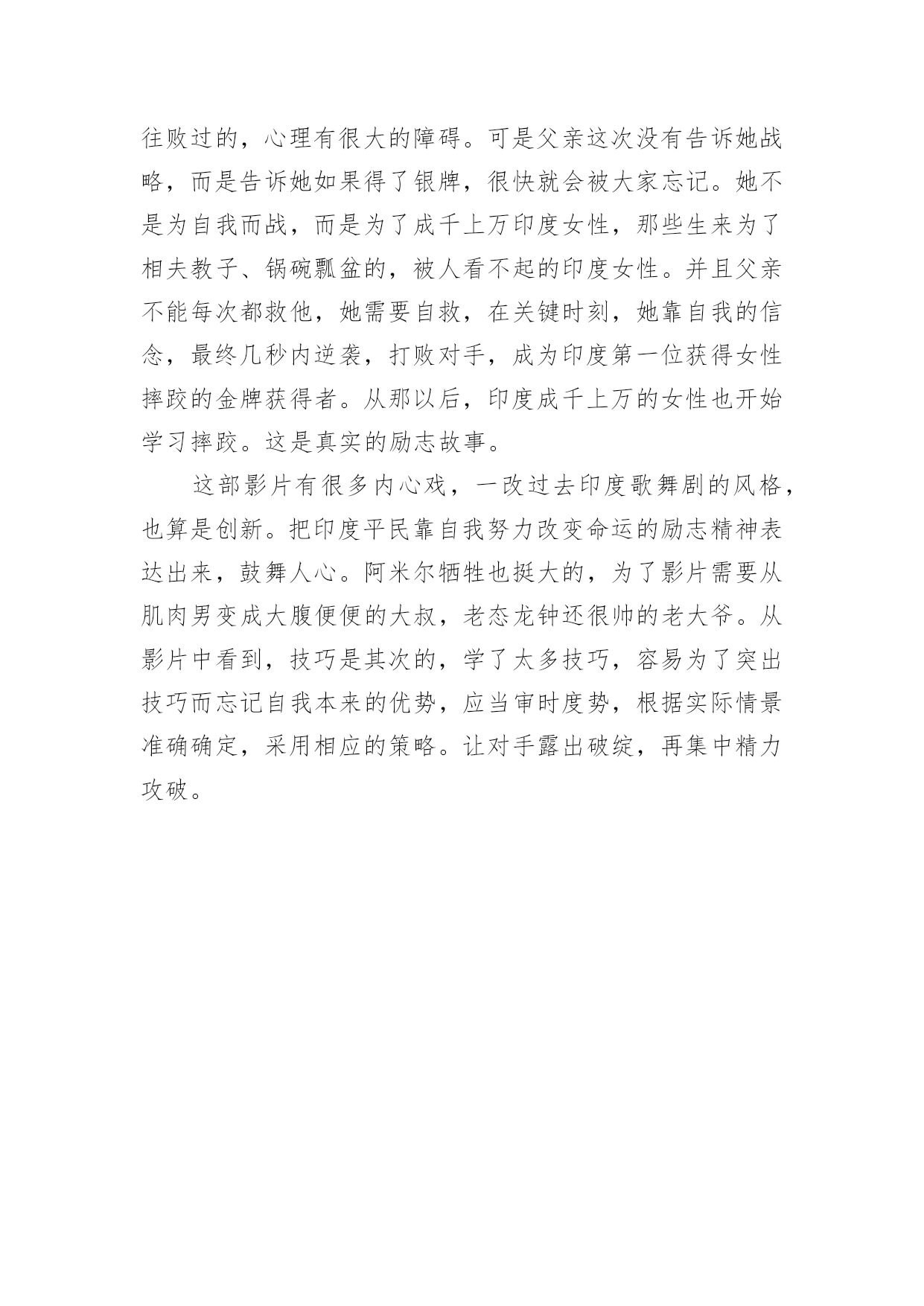 往败过的，心理有很大的障碍。可是父亲这次没有告诉她战略，而是告诉她如果得了银牌，很快就会被大家忘记。她不是为自我而战，而是为了成千上万印度女性，那些生来为了相夫教子、锅碗瓢盆的，被人看不起的印度女性。并且父亲不能每次都救他，她需要自救，在关键时刻，她靠自我的信念，最终几秒内逆袭，打败对手，成为印度第一位获得女性摔跤的金牌获得者。从那以后，印度成千上万的女性也开始学习摔跤。这是真实的励志故事。

这部影片有很多内心戏，一改过去印度歌舞剧的风格，也算是创新。把印度平民靠自我努力改变命运的励志精神表达出来，鼓舞人心。阿米尔牺牲也挺大的，为了影片需要从肌肉男变成大腹便便的大叔，老态龙钟还很帅的老大爷。从影片中看到，技巧是其次的，学了太多技巧，容易为了突出技巧而忘记自我本来的优势，应当审时度势，根据实际情景准确确定，采用相应的策略。让对手露出破绽，再集中精力攻破。